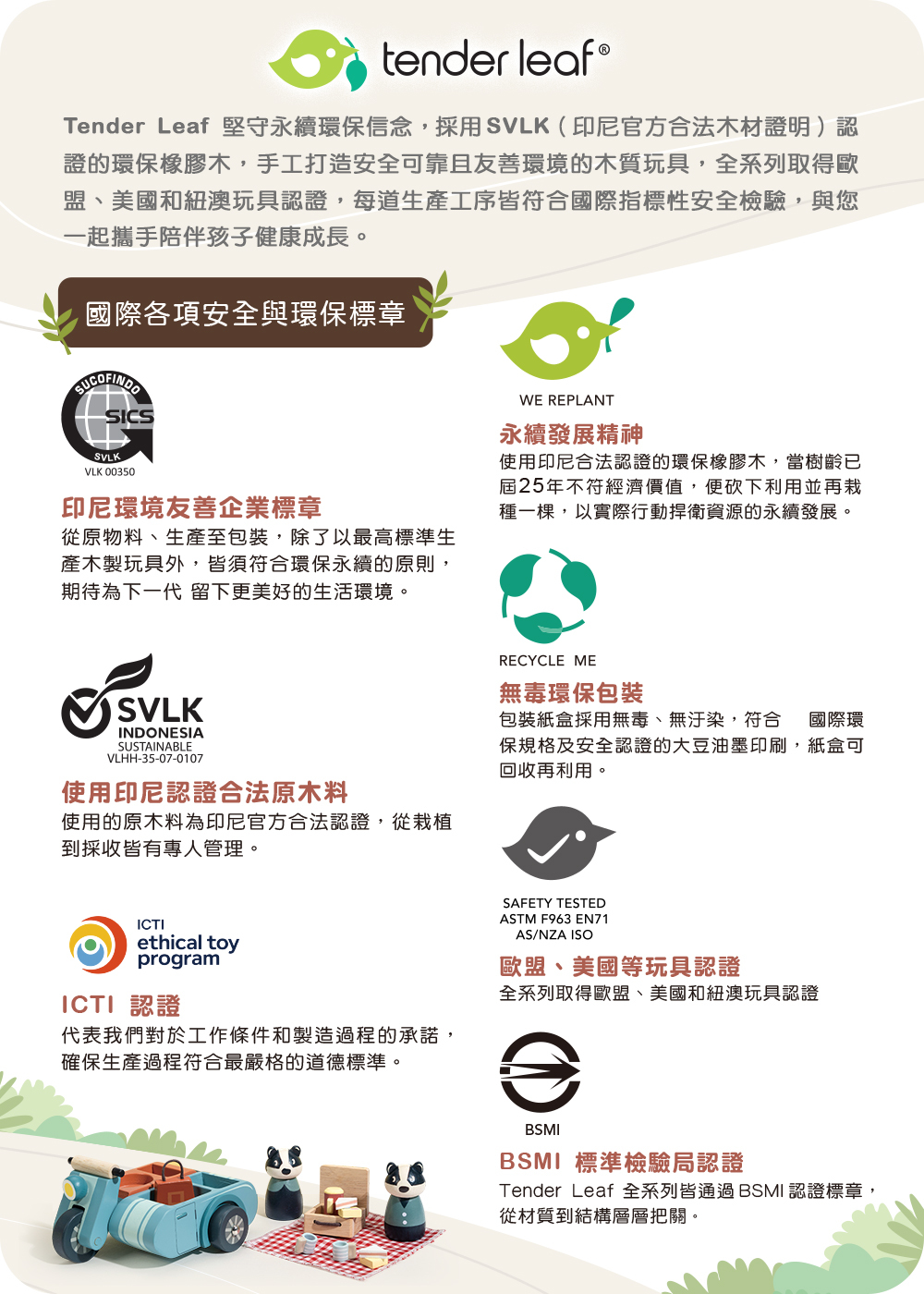 tender leaf®

Tender Leaf 堅守永續環保信念，採用SVLK（印尼官方合法木材證明）認證的環保橡膠木，手工打造安全可靠且友善環境的木質玩具，全系列取得歐盟、美國和紐澳玩具認證，每道生產工序皆符合國際指標性安全檢驗，與您一起攜手陪伴孩子健康成長。

國際各項安全與環保標章

SUCOFINDO
SICS
SVLK
VLK 00350

印尼環境友善企業標章
從原物料、生產至包裝，除了以最高標準生產木製玩具外，皆須符合環保永續的原則，期待為下一代 留下更美好的生活環境。

SVLK
INDONESIA
SUSTAINABLE
VLHH-35-07-0107

使用印尼認證合法原木料
使用的原木料為印尼官方合法認證，從栽植到採收皆有專人管理。

ICTI
ethical toy program

ICTI 認證
代表我們對於工作條件和製造過程的承諾，確保生產過程符合最嚴格的道德標準。

WE REPLANT

永續發展精神
使用印尼合法認證的環保橡膠木，當樹齡已屆25年不符經濟價值，便砍下利用並再栽種一棵，以實際行動捍衛資源的永續發展。

RECYCLE ME

無毒環保包裝
包裝紙盒採用無毒、無汙染，符合 國際環保規格及安全認證的大豆油墨印刷，紙盒可回收再利用。

SAFETY TESTED
ASTM F963 EN71
AS/NZA ISO

歐盟、美國等玩具認證
全系列取得歐盟、美國和紐澳玩具認證

BSMI

BSMI 標準檢驗局認證
Tender Leaf 全系列皆通過 BSMI 認證標章，從材質到結構層層把關。